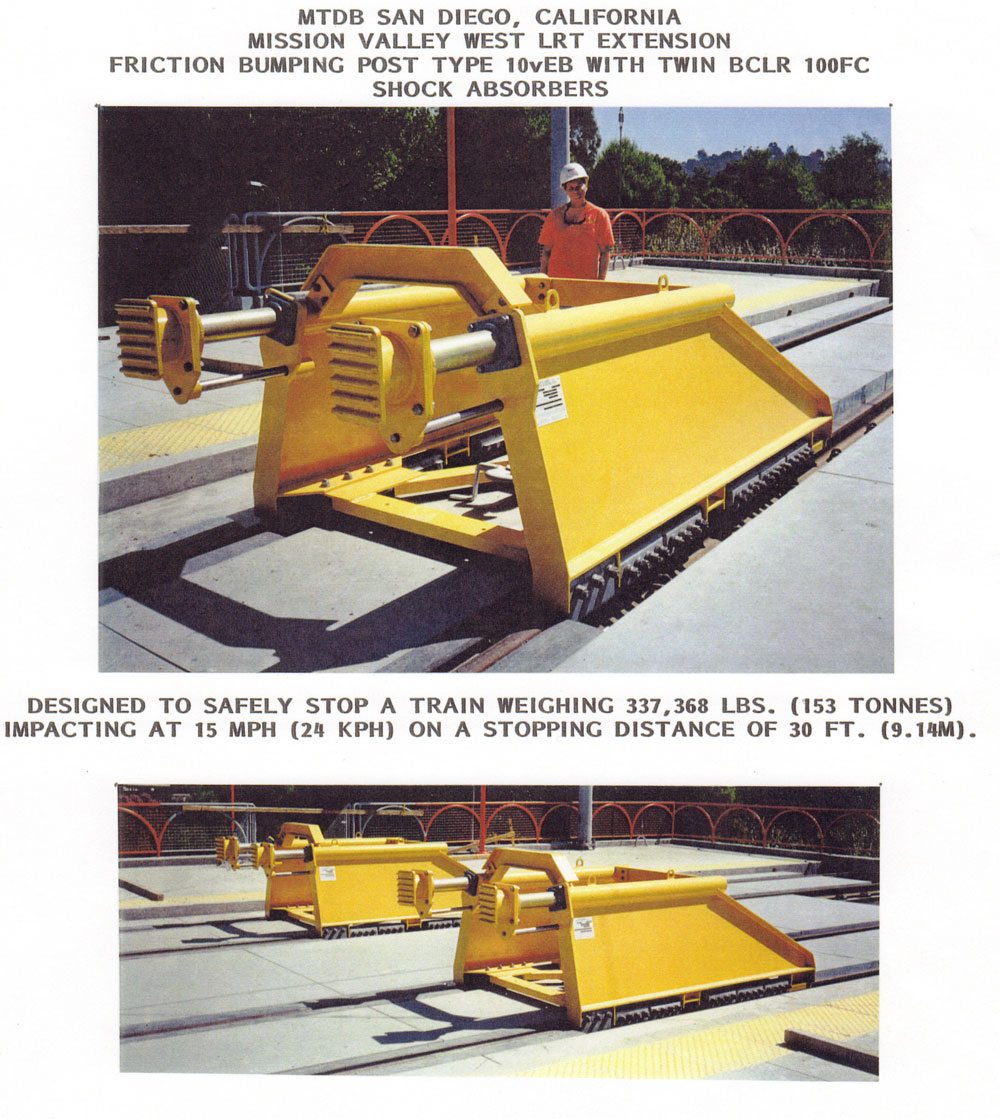 MTDB SAN DIEGO, CALIFORNIA
MISSION VALLEY WEST LRT EXTENSION
FRICTION BUMPING POST TYPE 10vEB WITH TWIN BCLR 100FC
SHOCK ABSORBERS

DESIGNED TO SAFELY STOP A TRAIN WEIGHING 337,368 LBS. (153 TONNES) IMPACTING AT 15 MPH (24 KPH) ON A STOPPING DISTANCE OF 30 FT. (9.14M).